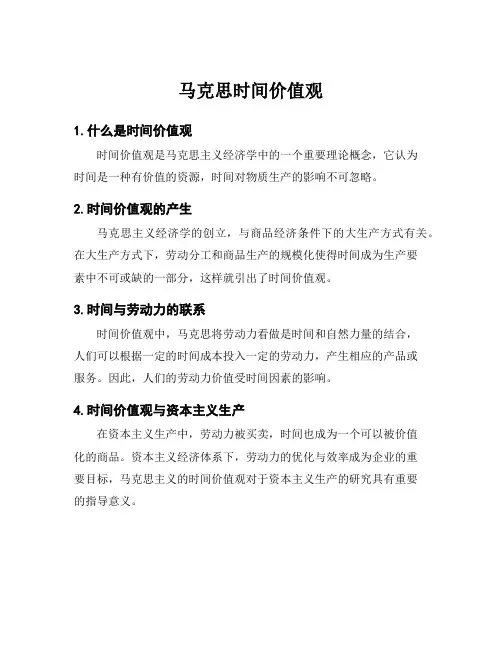 马克思时间价值观

1. 什么是时间价值观

时间价值观是马克思主义经济学中的一个重要理论概念，它认为时间是一种有价值的资源，时间对物质生产的影响不可忽略。

2. 时间价值观的产生

马克思主义经济学的创立，与商品经济条件下的大生产方式有关。在大生产方式下，劳动分工和商品生产的规模化使得时间成为生产要素中不可或缺的一部分，这样就引出了时间价值观。

3. 时间与劳动力的联系

时间价值观中，马克思将劳动力看做是时间和自然力量的结合，人们可以根据一定的时间成本投入一定的劳动力，产生相应的产品或服务。因此，人们的劳动力价值受时间因素的影响。

4. 时间价值观与资本主义生产

在资本主义生产中，劳动力被买卖，时间也成为一个可以被价值化的商品。资本主义经济体系下，劳动力的优化与效率成为企业的重要目标，马克思主义的时间价值观对于资本主义生产的研究具有重要的指导意义。